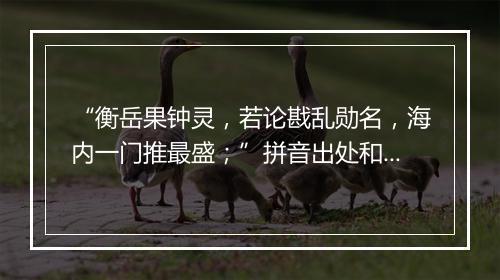 “衡岳果钟灵，若论戡乱勋名，海内一门推最盛；” 拼音出处和...